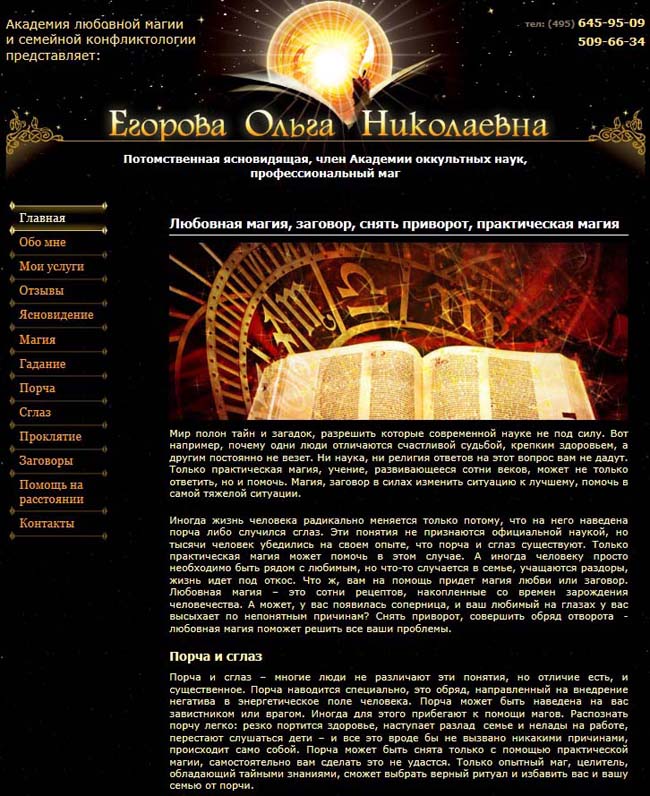 Академия любовной магии и семейной конфликтологии представляет:

тел: (495) 645-95-09
509-66-34

Егорова Ольга Николаевна

Потомственная ясновидящая, член Академии оккультных наук, профессиональный маг

Главная
Обо мне
Мои услуги
Отзывы
Ясновидение
Магия
Гадание
Порча
Сглаз
Проклятие
Заговоры
Помощь на расстоянии
Контакты

Любовная магия, заговор, снять приворот, практическая магия

Мир полон тайн и загадок, разрешить которые современной науке не под силу. Вот например, почему одни люди отличаются счастливой судьбой, крепким здоровьем, а другим постоянно не везет. Ни наука, ни религия ответов на этот вопрос вам не дадут. Только практическая магия, учение, развивающееся сотни веков, может не только ответить, но и помочь. Магия, заговор в силах изменить ситуацию к лучшему, помочь в самой тяжелой ситуации.

Иногда жизнь человека радикально меняется только потому, что на него наведена порча либо случился сглаз. Эти понятия не признаются официальной наукой, но тысячи человек убедились на своем опыте, что порча и сглаз существуют. Только практическая магия может помочь в этом случае. А иногда человеку просто необходимо быть рядом с любимым, но что-то случается в семье, учащаются раздоры, жизнь идет под откос. Что ж, вам на помощь придет магия любви или заговор. Любовная магия – это сотни рецептов, накопленные со времен зарождения человечества. А может, у вас появилась соперница, и ваш любимый на глазах у вас высыхает по непонятным причинам? Снять приворот, совершить обряд отворота - любовная магия поможет решить все ваши проблемы.

Порча и сглаз

Порча и сглаз – многие люди не различают эти понятия, но отличие есть, и существенное. Порча наводится специально, это обряд, направленный на внедрение негатива в энергетическое поле человека. Порча может быть наведена на вас завистником или врагом. Иногда для этого прибегают к помощи магов. Распознать порчу легко: резко портится здоровье, наступает разлад семье и нелады на работе, перестают слушаться дети – и все это вроде бы не вызвано никакими причинами, происходит само собой. Порча может быть снята только с помощью практической магии, самостоятельно вам сделать это не удастся. Только опытный маг, целитель, обладающий тайными знаниями, сможет выбрать верный ритуал и избавить вас и вашу семью от порчи.